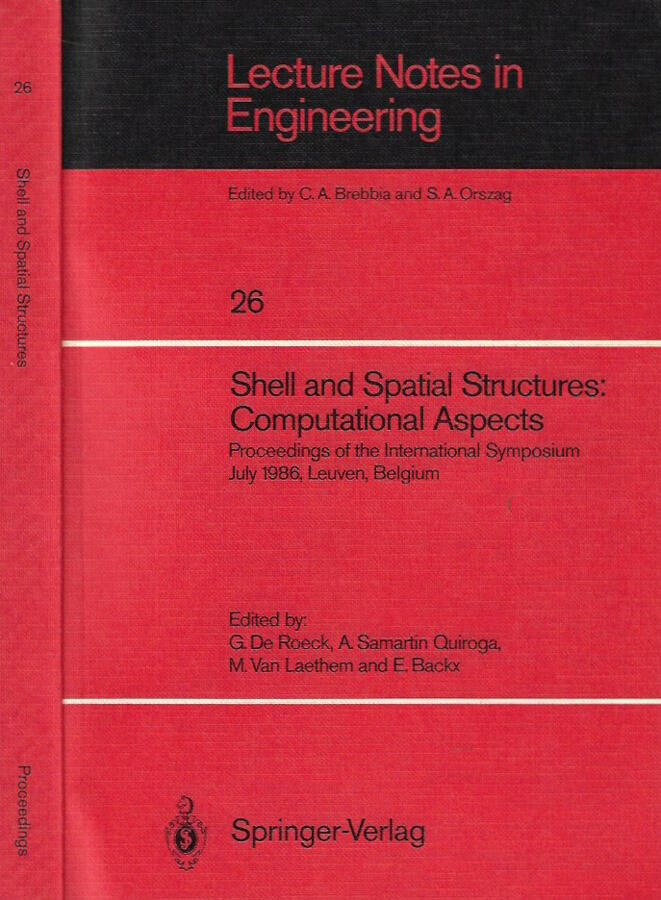 26

Shell and Spatial Structures

Proceedings

Lecture Notes in Engineering

Edited by C. A. Brebbia and S. A. Orszag

26

Shell and Spatial Structures: Computational Aspects

Proceedings of the International Symposium July 1986, Leuven, Belgium

Edited by:
G. De Roeck, A. Samartin Quiroga, M. Van Laethem and E. Backx

Springer-Verlag